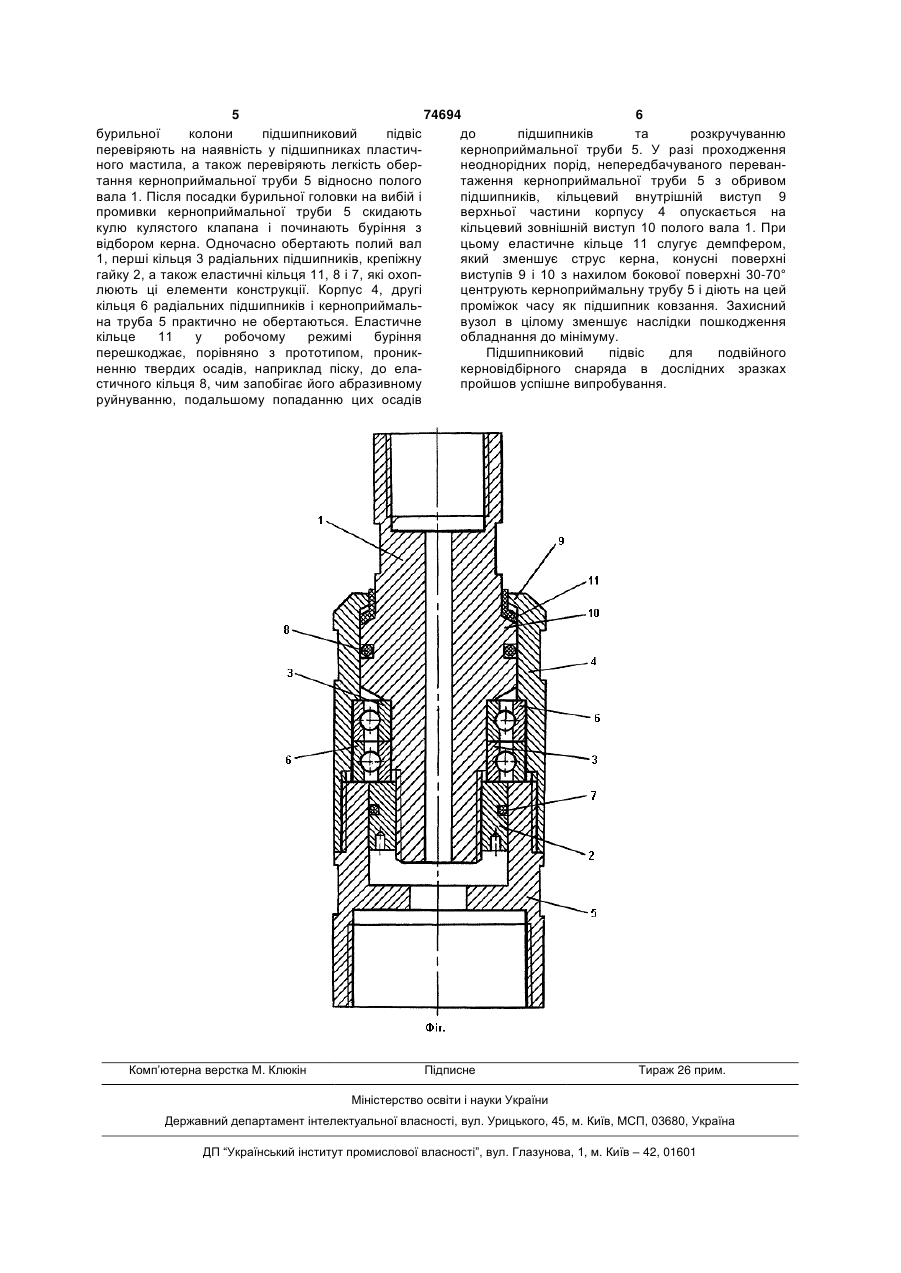 5 74694 6

бурильної колони підшипниковий підвіс перевіряють на наявність у підшипниках пластичного мастила, а також перевіряють легкість обертання керноприймальної труби 5 відносно полого вала 1. Після посадки бурильної головки на вибій і промивки керноприймальної труби 5 скидають кулю кулястого клапана і починають буріння з відбором керна. Одночасно обертають полий вал 1, перші кільця 3 радіальних підшипників, крепіжну гайку 2, а також еластичні кільця 11, 8 і 7, які охоплюють ці елементи конструкції. Корпус 4, другі кільця 6 радіальних підшипників і керноприймальна труба 5 практично не обертаються. Еластичне кільце 11 у робочому режимі буріння перешкоджає, порівняно з прототипом, проникненню твердих осадів, наприклад піску, до еластичного кільця 8, чим запобігає його абразивному руйнуванню, подальшому попаданню цих осадів до підшипників та розкручуванню керноприймальної труби 5. У разі проходження неоднорідних порід, непередбачуваного перевантаження керноприймальної труби 5 з обривом підшипників, кільцевий внутрішній виступ 9 верхньої частини корпусу 4 опускається на кільцевий зовнішній виступ 10 полого вала 1. При цьому еластичне кільце 11 слугує демпфером, який зменшує струс керна, конусні поверхні виступів 9 і 10 з нахилом бокової поверхні 30-70° центрують керноприймальну трубу 5 і діють на цей проміжок часу як підшипник ковзання. Захисний вузол в цілому зменшує наслідки пошкодження обладнання до мінімуму.

Підшипниковий підвіс для подвійного керновідбірного снаряда в дослідних зразках пройшов успішне випробування.

1
9
11
10
8
4
3
6
6
3
7
2
5
Фіг.

Комп'ютерна верстка М. Клюкін Підписне Тираж 26 прим.

Міністерство освіти і науки України

Державний департамент інтелектуальної власності, вул. Урицького, 45, м. Київ, МСП, 03680, Україна

ДП "Український інститут промислової власності", вул. Глазунова, 1, м. Київ – 42, 01601